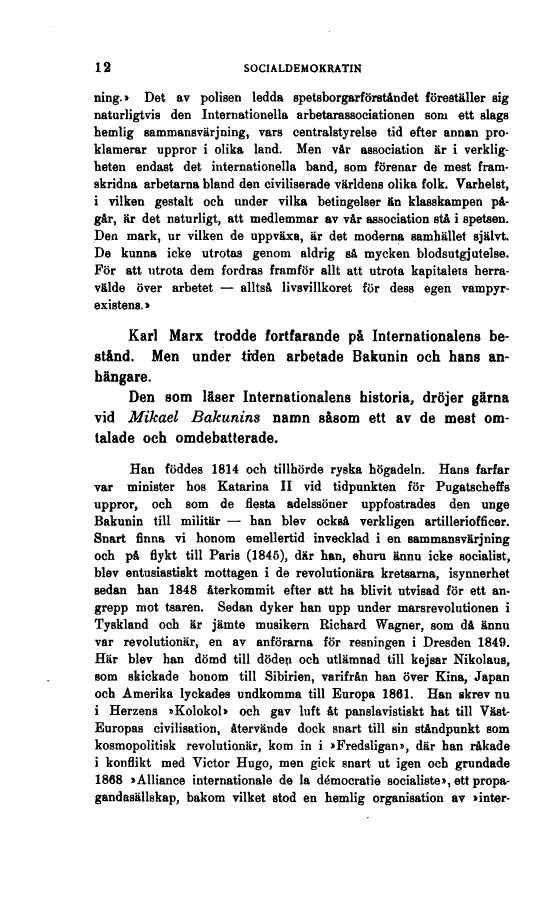 12 SOCIALDEMOKRATIN

ning.» Det av polisen ledda spetsborgarförståndet föreställer sig naturligtvis den Internationella arbetarassociationen som ett slags hemlig sammansvärjning, vars centralstyrelse tid efter annan proklamerar uppror i olika land. Men vår association är i verkligheten endast det internationella band, som förenar de mest framskridna arbetarna bland den civiliserade världens olika folk. Varhelst, i vilken gestalt och under vilka betingelser än klasskampen pågår, är det naturligt, att medlemmar av vår association stå i spetsen. Den mark, ur vilken de uppväxa, är det moderna samhället självt. De kunna icke utrotas genom aldrig så mycken blodsutgjutelse. För att utrota dem fordras framför allt att utrota kapitalets herravälde över arbetet — alltså livsvillkoret för dess egen vampyrexistens.»

Karl Marx trodde fortfarande på Internationalens bestånd. Men under tiden arbetade Bakunin och hans anhängare.

Den som läser Internationalens historia, dröjer gärna vid Mikael Bakunins namn såsom ett av de mest omtalade och omdebatterade.

Han föddes 1814 och tillhörde ryska högadeln. Hans farfar var minister hos Katarina II vid tidpunkten för Pugatscheffs uppror, och som de flesta adelssöner uppfostrades den unge Bakunin till militär — han blev också verkligen artilleriofficer. Snart finna vi honom emellertid invecklad i en sammansvärjning och på flykt till Paris (1845), där han, ehuru ännu icke socialist, blev entusiastiskt mottagen i de revolutionära kretsarna, isynnerhet sedan han 1848 återkommit efter att ha blivit utvisad för ett angrepp mot tsaren. Sedan dyker han upp under marsrevolutionen i Tyskland och är jämte musikern Richard Wagner, som då ännu var revolutionär, en av anförarna för resningen i Dresden 1849. Här blev han dömd till döden och utlämnad till kejsar Nikolaus, som skickade honom till Sibirien, varifrån han över Kina, Japan och Amerika lyckades undkomma till Europa 1861. Han skrev nu i Herzens »Kolokol» och gav luft åt panslavistiskt hat till Väst-Europas civilisation, återvände dock snart till sin ståndpunkt som kosmopolitisk revolutionär, kom in i »Fredsligan», där han råkade i konflikt med Victor Hugo, men gick snart ut igen och grundade 1868 »Alliance internationale de la démocratie socialiste», ett propagandasällskap, bakom vilket stod en hemlig organisation av »inter-